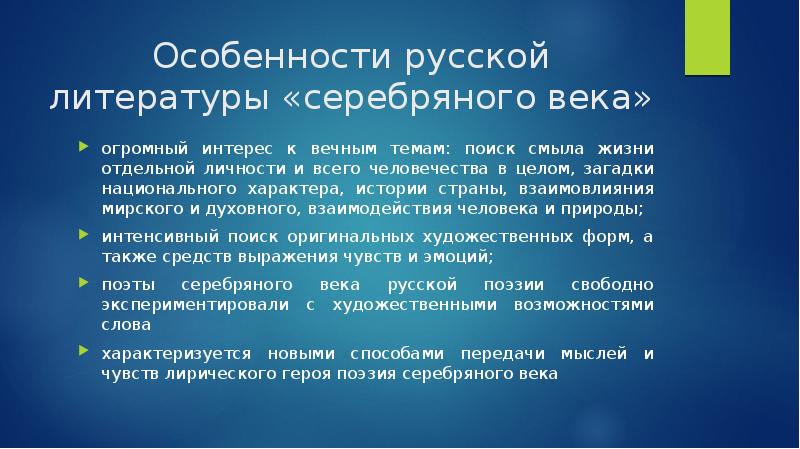 Особенности русской литературы «серебряного века»

огромный интерес к вечным темам: поиск смыла жизни отдельной личности и всего человечества в целом, загадки национального характера, истории страны, взаимовлияния мирского и духовного, взаимодействия человека и природы;

интенсивный поиск оригинальных художественных форм, а также средств выражения чувств и эмоций;

поэты серебряного века русской поэзии свободно экспериментировали с художественными возможностями слова

характеризуется новыми способами передачи мыслей и чувств лирического героя поэзия серебряного века